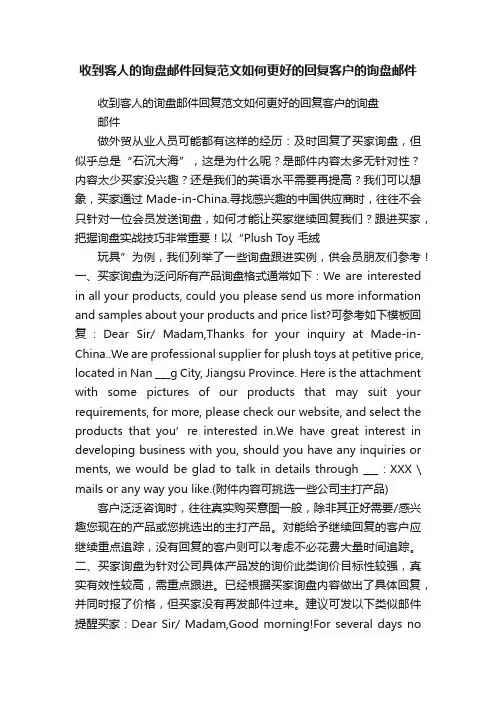 收到客人的询盘邮件回复范文如何更好的回复客户的询盘邮件

收到客人的询盘邮件回复范文如何更好的回复客户的询盘邮件

做外贸从业人员可能都有这样的经历：及时回复了买家询盘，但似乎总是“石沉大海”，这是为什么呢？是邮件内容太多无针对性？内容太少买家没兴趣？还是我们的英语水平需要再提高？我们可以想象，买家通过 Made-in-China.寻找感兴趣的中国供应商时，往往不会只针对一位会员发送询盘，如何才能让买家继续回复我们？跟进买家，把握询盘实战技巧非常重要！以“Plush Toy 毛绒

玩具”为例，我们列举了一些询盘跟进实例，供会员朋友们参考！一、买家询盘为泛问所有产品询盘格式通常如下：We are interested in all your products, could you please send us more information and samples about your products and price list?可参考如下模板回复：Dear Sir/ Madam,Thanks for your inquiry at Made-in-China..We are professional supplier for plush toys at petitive price, located in Nan ___g City, Jiangsu Province. Here is the attachment with some pictures of our products that may suit your requirements, for more, please check our website, and select the products that you’ re interested in.We have great interest in developing business with you, should you have any inquiries or ments, we would be glad to talk in details through ___ : XXX \ mails or any way you like.(附件内容可挑选一些公司主打产品)

客户泛泛咨询时，往往真实购买意图一般，除非其正好需要/感兴趣您现在的产品或您挑选出的主打产品。对能给予继续回复的客户应继续重点追踪，没有回复的客户则可以考虑不必花费大量时间追踪。二、买家询盘为针对公司具体产品发的询价此类询价目标性较强，真实有效性较高，需重点跟进。已经根据买家询盘内容做出了具体回复，并同时报了价格，但买家没有再发邮件过来。建议可发以下类似邮件提醒买家：Dear Sir/ Madam,Good morning!For several days no